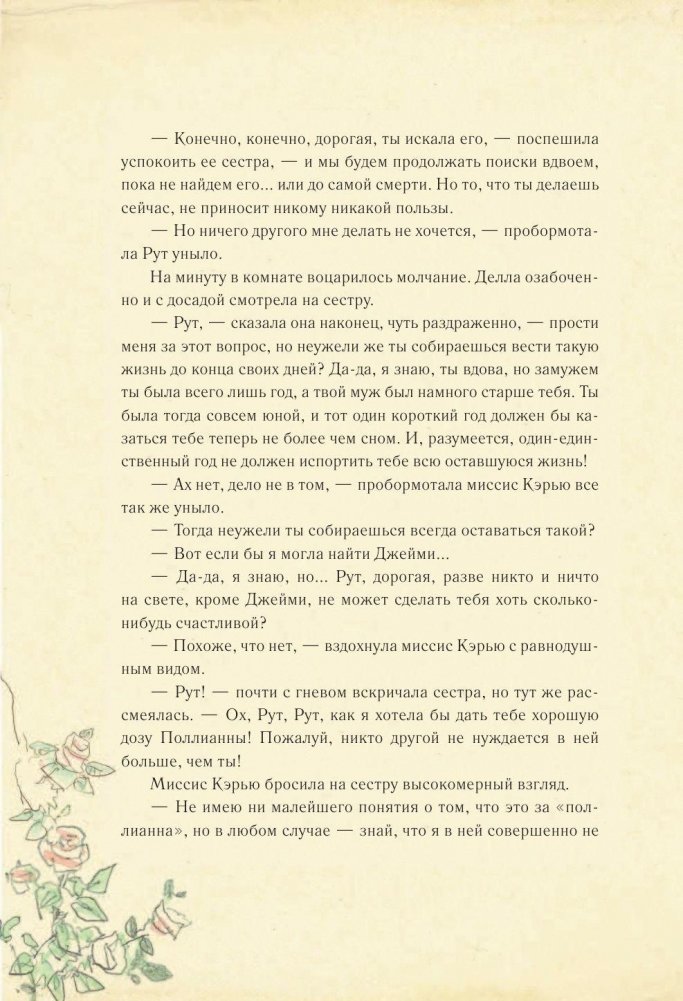 — Конечно, конечно, дорогая, ты искала его, — поспешила успокоить ее сестра, — и мы будем продолжать поиски вдвоем, пока не найдем его... или до самой смерти. Но то, что ты делаешь сейчас, не приносит никому никакой пользы.

— Но ничего другого мне делать не хочется, — пробормотала Рут уныло.

На минуту в комнате воцарилось молчание. Делла озабоченно и с досадой смотрела на сестру.

— Рут, — сказала она наконец, чуть раздраженно, — прости меня за этот вопрос, но неужели же ты собираешься вести такую жизнь до конца своих дней? Да-да, я знаю, ты вдова, но замужем ты была всего лишь год, а твой муж был намного старше тебя. Ты была тогда совсем юной, и тот один короткий год должен бы казаться тебе теперь не более чем сном. И, разумеется, один-единственный год не должен испортить тебе всю оставшуюся жизнь!

— Ах нет, дело не в том, — пробормотала миссис Кэрью все так же уныло.

— Тогда неужели ты собираешься всегда оставаться такой?

— Вот если бы я могла найти Джейми...

— Да-да, я знаю, но... Рут, дорогая, разве никто и ничто на свете, кроме Джейми, не может сделать тебя хоть сколько-нибудь счастливой?

— Похоже, что нет, — вздохнула миссис Кэрью с равнодушным видом.

— Рут! — почти с гневом вскричала сестра, но тут же рассмеялась. — Ох, Рут, Рут, как я хотела бы дать тебе хорошую дозу Поллианны! Пожалуй, никто другой не нуждается в ней больше, чем ты!

Миссис Кэрью бросила на сестру высокомерный взгляд.

— Не имею ни малейшего понятия о том, что это за «поллианна», но в любом случае — знай, что я в ней совершенно не